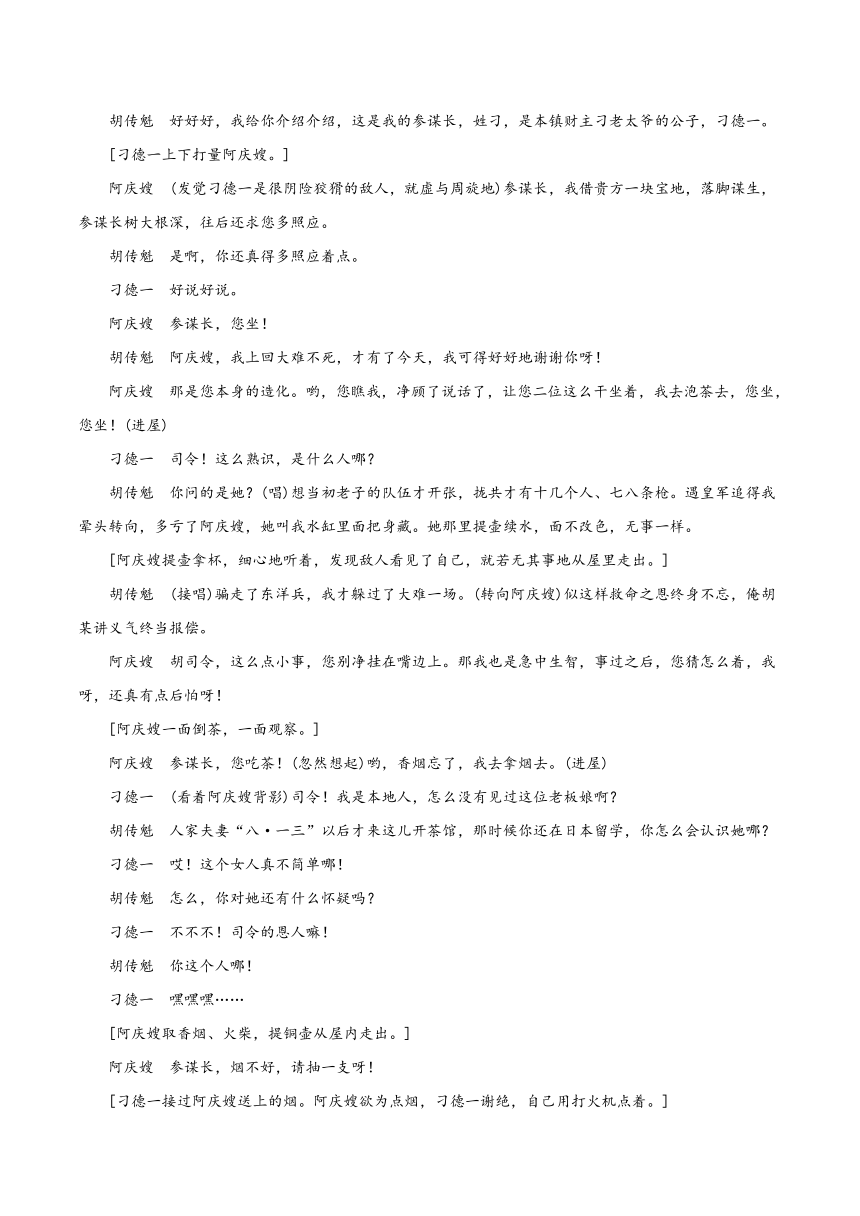 胡传魁　好好好，我给你介绍介绍，这是我的参谋长，姓刁，是本镇财主刁老太爷的公子，刁德一。

[刁德一上下打量阿庆嫂。]

阿庆嫂　(发觉刁德一是很阴险狡猾的敌人，就虚与周旋地)参谋长，我借贵方一块宝地，落脚谋生，参谋长树大根深，往后还求您多照应。

胡传魁　是啊，你还真得多照应着点。

刁德一　好说好说。

阿庆嫂　参谋长，您坐！

胡传魁　阿庆嫂，我上回大难不死，才有了今天，我可得好好地谢谢你呀！

阿庆嫂　那是您本身的造化。哟，您瞧我，净顾了说话了，让您二位这么干坐着，我去泡茶去，您坐，您坐！(进屋)

刁德一　司令！这么熟识，是什么人哪？

胡传魁　你问的是她？(唱)想当初老子的队伍才开张，拢共才有十几个人、七八条枪。遇皇军追得我晕头转向，多亏了阿庆嫂，她叫我水缸里面把身藏。她那里提壶续水，面不改色，无事一样。

[阿庆嫂提壶拿杯，细心地听着，发现敌人看见了自己，就若无其事地从屋里走出。]

胡传魁　(接唱)骗走了东洋兵，我才躲过了大难一场。(转向阿庆嫂)似这样救命之恩终身不忘，俺胡某讲义气终当报偿。

阿庆嫂　胡司令，这么点小事，您别净挂在嘴边上。那我也是急中生智，事过之后，您猜怎么着，我呀，还真有点后怕呀！

[阿庆嫂一面倒茶，一面观察。]

阿庆嫂　参谋长，您吃茶！(忽然想起)哟，香烟忘了，我去拿烟去。(进屋)

刁德一　(看着阿庆嫂背影)司令！我是本地人，怎么没有见过这位老板娘啊？

胡传魁　人家夫妻“八·一三”以后才来这儿开茶馆，那时候你还在日本留学，你怎么会认识她哪？

刁德一　哎！这个女人真不简单哪！

胡传魁　怎么，你对她还有什么怀疑吗？

刁德一　不不不！司令的恩人嘛！

胡传魁　你这个人哪！

刁德一　嘿嘿嘿……

[阿庆嫂取香烟、火柴，提铜壶从屋内走出。]

阿庆嫂　参谋长，烟不好，请抽一支呀！

[刁德一接过阿庆嫂送上的烟。阿庆嫂欲为点烟，刁德一谢绝，自己用打火机点着。]